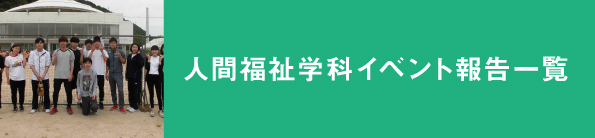 人間福祉学科イベント報告一覧